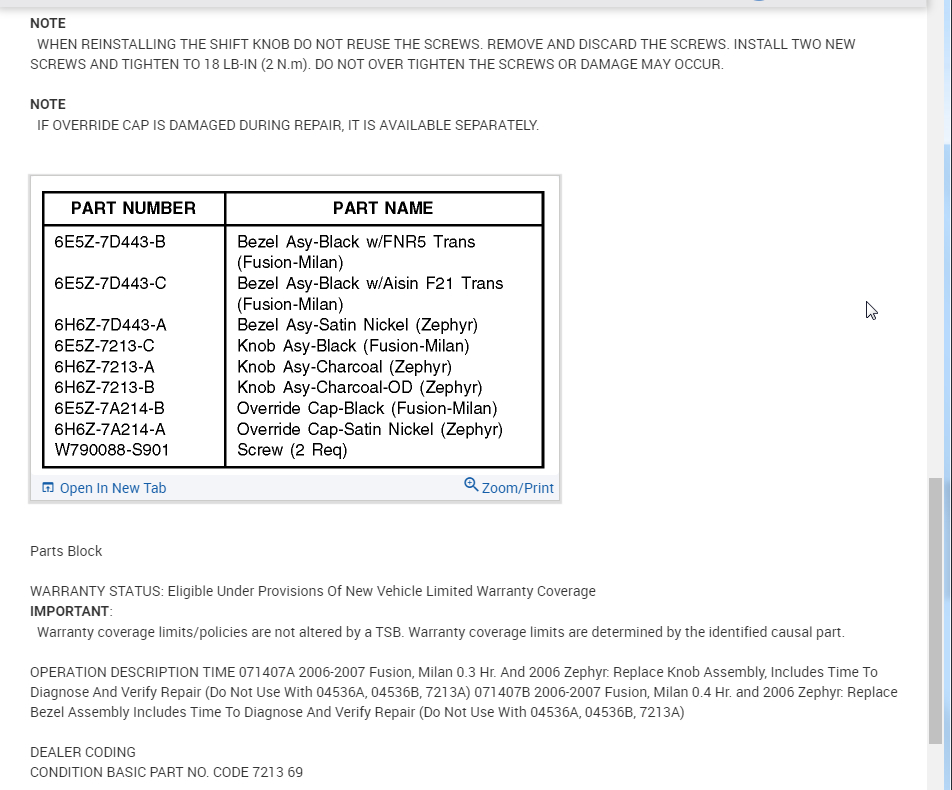 NOTE
WHEN REINSTALLING THE SHIFT KNOB DO NOT REUSE THE SCREWS. REMOVE AND DISCARD THE SCREWS. INSTALL TWO NEW SCREWS AND TIGHTEN TO 18 LB-IN (2 N.m). DO NOT OVER TIGHTEN THE SCREWS OR DAMAGE MAY OCCUR.

NOTE
IF OVERRIDE CAP IS DAMAGED DURING REPAIR, IT IS AVAILABLE SEPARATELY.

| PART NUMBER | PART NAME |
|---|---|
| 6E5Z-7D443-B | Bezel Asy-Black w/FNR5 Trans (Fusion-Milan) |
| 6E5Z-7D443-C | Bezel Asy-Black w/Aisin F21 Trans (Fusion-Milan) |
| 6H6Z-7D443-A | Bezel Asy-Satin Nickel (Zephyr) |
| 6E5Z-7213-C | Knob Asy-Black (Fusion-Milan) |
| 6H6Z-7213-A | Knob Asy-Charcoal (Zephyr) |
| 6H6Z-7213-B | Knob Asy-Charcoal-OD (Zephyr) |
| 6E5Z-7A214-B | Override Cap-Black (Fusion-Milan) |
| 6H6Z-7A214-A | Override Cap-Satin Nickel (Zephyr) |
| W790088-S901 | Screw (2 Req) |

Open In New Tab
Zoom/Print

Parts Block

WARRANTY STATUS: Eligible Under Provisions Of New Vehicle Limited Warranty Coverage
IMPORTANT:
Warranty coverage limits/policies are not altered by a TSB. Warranty coverage limits are determined by the identified causal part.

OPERATION DESCRIPTION TIME 071407A 2006-2007 Fusion, Milan 0.3 Hr. And 2006 Zephyr: Replace Knob Assembly, Includes Time To Diagnose And Verify Repair (Do Not Use With 04536A, 04536B, 7213A) 071407B 2006-2007 Fusion, Milan 0.4 Hr. and 2006 Zephyr: Replace Bezel Assembly Includes Time To Diagnose And Verify Repair (Do Not Use With 04536A, 04536B, 7213A)

DEALER CODING
CONDITION BASIC PART NO. CODE 7213 69